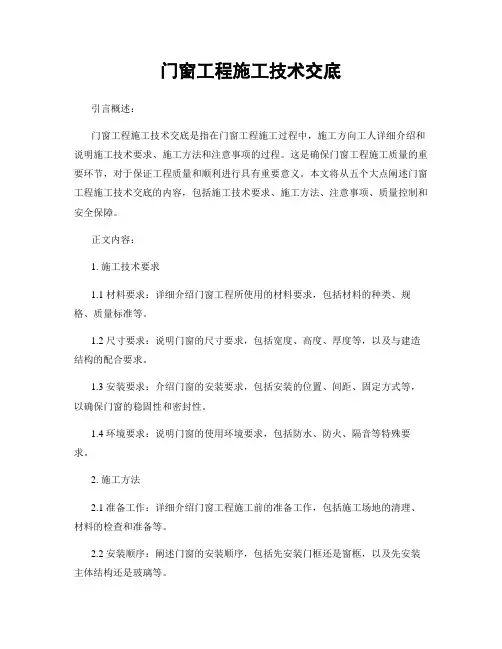 门窗工程施工技术交底

引言概述：

门窗工程施工技术交底是指在门窗工程施工过程中，施工方向工人详细介绍和说明施工技术要求、施工方法和注意事项的过程。这是确保门窗工程施工质量的重要环节，对于保证工程质量和顺利进行具有重要意义。本文将从五个大点阐述门窗工程施工技术交底的内容，包括施工技术要求、施工方法、注意事项、质量控制和安全保障。

正文内容：

1. 施工技术要求

1.1 材料要求：详细介绍门窗工程所使用的材料要求，包括材料的种类、规格、质量标准等。

1.2 尺寸要求：说明门窗的尺寸要求，包括宽度、高度、厚度等，以及与建造结构的配合要求。

1.3 安装要求：介绍门窗的安装要求，包括安装的位置、间距、固定方式等，以确保门窗的稳固性和密封性。

1.4 环境要求：说明门窗的使用环境要求，包括防水、防火、隔音等特殊要求。

2. 施工方法

2.1 准备工作：详细介绍门窗工程施工前的准备工作，包括施工场地的清理、材料的检查和准备等。

2.2 安装顺序：阐述门窗的安装顺序，包括先安装门框还是窗框，以及先安装主体结构还是玻璃等。